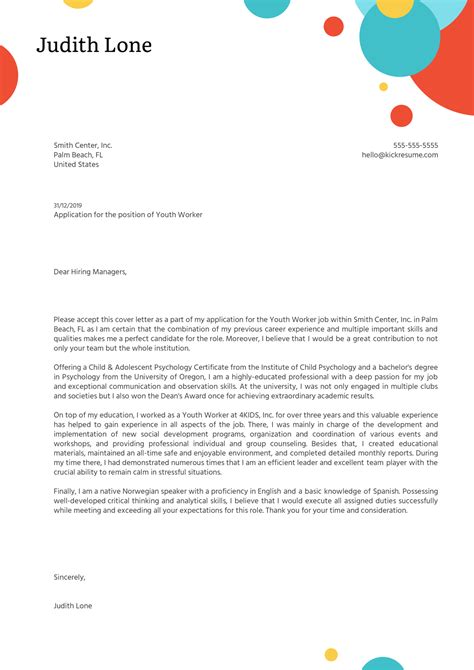 Judith Lone

Smith Center, Inc.
Palm Beach, FL
United States

555-555-5555
hello@kickresume.com

31/12/2019
Application for the position of Youth Worker

Dear Hiring Managers,

Please accept this cover letter as a part of my application for the Youth Worker job within Smith Center, Inc. in Palm Beach, FL as I am certain that the combination of my previous career experience and multiple important skills and qualities makes me a perfect candidate for the role. Moreover, I believe that I would be a great contribution to not only your team but the whole institution.

Offering a Child & Adolescent Psychology Certificate from the Institute of Child Psychology and a bachelor's degree in Psychology from the University of Oregon, I am a highly-educated professional with a deep passion for my job and exceptional communication and observation skills. At the university, I was not only engaged in multiple clubs and societies but I also won the Dean's Award once for achieving extraordinary academic results.

On top of my education, I worked as a Youth Worker at 4KIDS, Inc. for over three years and this valuable experience has helped to gain experience in all aspects of the job. There, I was mainly in charge of the development and implementation of new social development programs, organization and coordination of various events and workshops, and providing professional individual and group counseling. Besides that, I created educational materials, maintained an all-time safe and enjoyable environment, and completed detailed monthly reports. During my time there, I had demonstrated numerous times that I am an efficient leader and excellent team player with the crucial ability to remain calm in stressful situations.

Finally, I am a native Norwegian speaker with a proficiency in English and a basic knowledge of Spanish. Possessing well-developed critical thinking and analytical skills, I believe that I would execute all assigned duties successfully while meeting and exceeding all your expectations for this role. Thank you for your time and consideration.

Sincerely,

Judith Lone